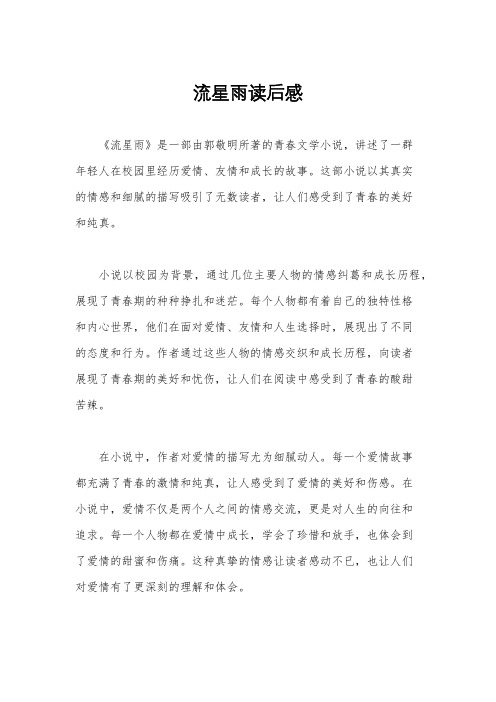 流星雨读后感

《流星雨》是一部由郭敬明所著的青春文学小说，讲述了一群年轻人在校园里经历爱情、友情和成长的故事。这部小说以其真实的情感和细腻的描写吸引了无数读者，让人们感受到了青春的美好和纯真。

小说以校园为背景，通过几位主要人物的情感纠葛和成长历程，展现了青春期的种种挣扎和迷茫。每个人物都有着自己的独特性格和内心世界，他们在面对爱情、友情和人生选择时，展现出了不同的态度和行为。作者通过这些人物的情感交织和成长历程，向读者展现了青春期的美好和忧伤，让人们在阅读中感受到了青春的酸甜苦辣。

在小说中，作者对爱情的描写尤为细腻动人。每一个爱情故事都充满了青春的激情和纯真，让人感受到了爱情的美好和伤感。在小说中，爱情不仅是两个人之间的情感交流，更是对人生的向往和追求。每一个人物都在爱情中成长，学会了珍惜和放手，也体会到了爱情的甜蜜和伤痛。这种真挚的情感让读者感动不已，也让人们对爱情有了更深刻的理解和体会。